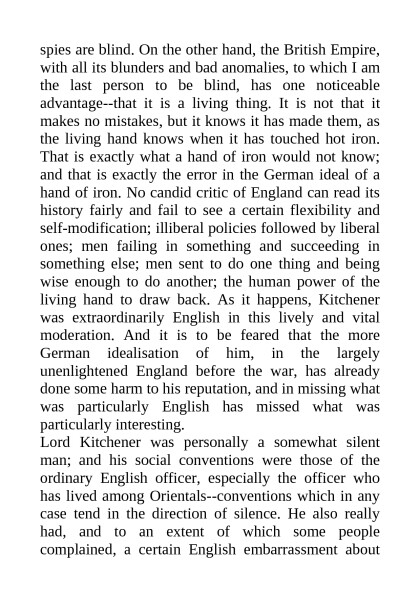 spies are blind. On the other hand, the British Empire, with all its blunders and bad anomalies, to which I am the last person to be blind, has one noticeable advantage--that it is a living thing. It is not that it makes no mistakes, but it knows it has made them, as the living hand knows when it has touched hot iron. That is exactly what a hand of iron would not know; and that is exactly the error in the German ideal of a hand of iron. No candid critic of England can read its history fairly and fail to see a certain flexibility and self-modification; illiberal policies followed by liberal ones; men failing in something and succeeding in something else; men sent to do one thing and being wise enough to do another; the human power of the living hand to draw back. As it happens, Kitchener was extraordinarily English in this lively and vital moderation. And it is to be feared that the more German idealisation of him, in the largely unenlightened England before the war, has already done some harm to his reputation, and in missing what was particularly English has missed what was particularly interesting.
Lord Kitchener was personally a somewhat silent man; and his social conventions were those of the ordinary English officer, especially the officer who has lived among Orientals--conventions which in any case tend in the direction of silence. He also really had, and to an extent of which some people complained, a certain English embarrassment about